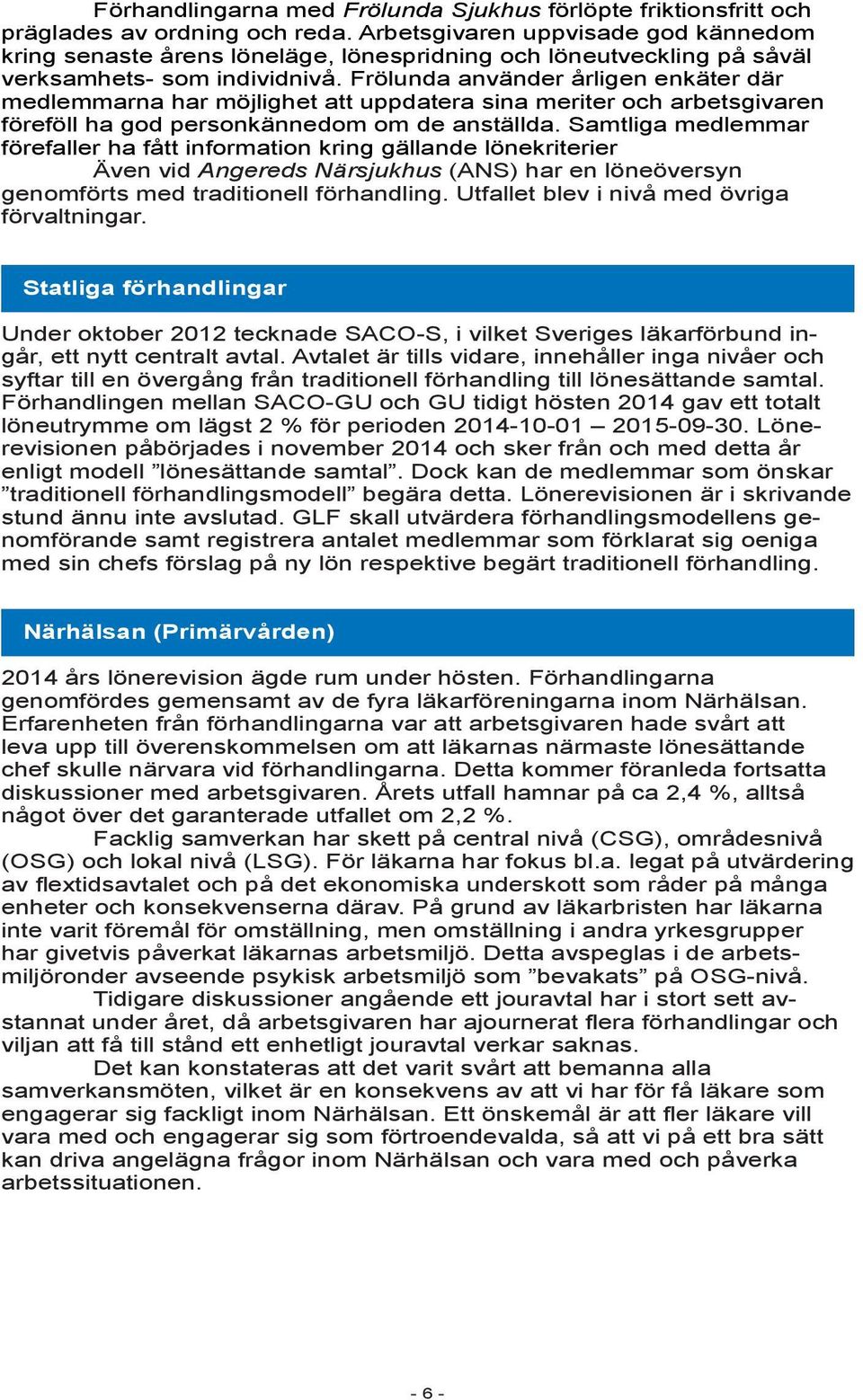 Förhandlingarna med Frölunda Sjukhus förlöpte friktionsfritt och präglades av ordning och reda. Arbetsgivaren uppvisade god kännedom kring senaste årens löneläge, lönespridning och löneutveckling på såväl verksamhets- som individnivå. Frölunda använder årligen enkäter där medlemmarna har möjlighet att uppdatera sina meriter och arbetsgivaren föreföll ha god personkännedom om de anställda. Samtliga medlemmar förefaller ha fått information kring gällande lönekriterier

Även vid Angereds Närsjukhus (ANS) har en löneöversyn genomförts med traditionell förhandling. Utfallet blev i nivå med övriga förvaltningar.

Statliga förhandlingar

Under oktober 2012 tecknade SACO-S, i vilket Sveriges läkarförbund ingår, ett nytt centralt avtal. Avtalet är tills vidare, innehåller inga nivåer och syftar till en övergång från traditionell förhandling till lönesättande samtal. Förhandlingen mellan SACO-GU och GU tidigt hösten 2014 gav ett totalt löneutrymme om lägst 2 % för perioden 2014-10-01 – 2015-09-30. Lönerevisionen påbörjades i november 2014 och sker från och med detta år enligt modell ”lönesättande samtal”. Dock kan de medlemmar som önskar ”traditionell förhandlingsmodell” begära detta. Lönerevisionen är i skrivande stund ännu inte avslutad. GLF skall utvärdera förhandlingsmodellens genomförande samt registrera antalet medlemmar som förklarat sig oeniga med sin chefs förslag på ny lön respektive begärt traditionell förhandling.

Närhälsan (Primärvården)

2014 års lönerevision ägde rum under hösten. Förhandlingarna genomfördes gemensamt av de fyra läkarföreningarna inom Närhälsan. Erfarenheten från förhandlingarna var att arbetsgivaren hade svårt att leva upp till överenskommelsen om att läkarnas närmaste lönesättande chef skulle närvara vid förhandlingarna. Detta kommer föranleda fortsatta diskussioner med arbetsgivaren. Årets utfall hamnar på ca 2,4 %, alltså något över det garanterade utfallet om 2,2 %.

Facklig samverkan har skett på central nivå (CSG), områdesnivå (OSG) och lokal nivå (LSG). För läkarna har fokus bl.a. legat på utvärdering av flextidsavtalet och på det ekonomiska underskott som råder på många enheter och konsekvenserna därav. På grund av läkarbristen har läkarna inte varit föremål för omställning, men omställning i andra yrkesgrupper har givetvis påverkat läkarnas arbetsmiljö. Detta avspeglas i de arbetsmiljöronder avseende psykisk arbetsmiljö som ”bevakats” på OSG-nivå.

Tidigare diskussioner angående ett jouravtal har i stort sett avstannat under året, då arbetsgivaren har ajournerat flera förhandlingar och viljan att få till stånd ett enhetligt jouravtal verkar saknas.

Det kan konstateras att det varit svårt att bemanna alla samverkansmöten, vilket är en konsekvens av att vi har för få läkare som engagerar sig fackligt inom Närhälsan. Ett önskemål är att fler läkare vill vara med och engagerar sig som förtroendevalda, så att vi på ett bra sätt kan driva angelägna frågor inom Närhälsan och vara med och påverka arbetssituationen.

- 6 -